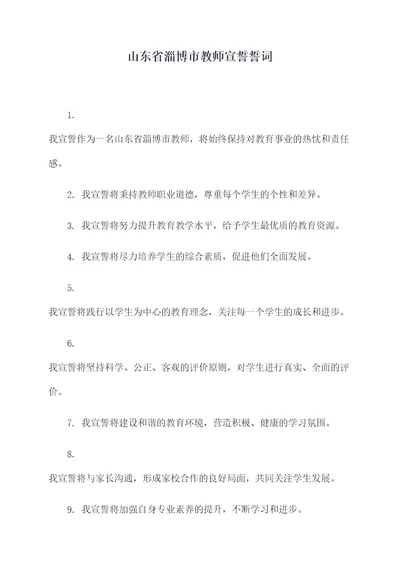 山东省淄博市教师宣誓誓词

1.

我宣誓作为一名山东省淄博市教师，将始终保持对教育事业的热忱和责任感。

2. 我宣誓将秉持教师职业道德，尊重每个学生的个性和差异。

3. 我宣誓将努力提升教育教学水平，给予学生最优质的教育资源。

4. 我宣誓将尽力培养学生的综合素质，促进他们全面发展。

5.

我宣誓将践行以学生为中心的教育理念，关注每一个学生的成长和进步。

6.

我宣誓将坚持科学、公正、客观的评价原则，对学生进行真实、全面的评价。

7. 我宣誓将建设和谐的教育环境，营造积极、健康的学习氛围。

8.

我宣誓将与家长沟通，形成家校合作的良好局面，共同关注学生发展。

9. 我宣誓将加强自身专业素养的提升，不断学习和进步。